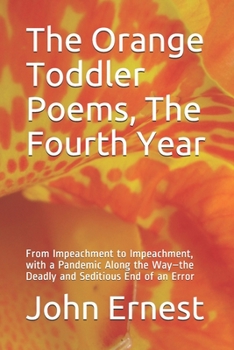 The Orange Toddler Poems, The Fourth Year

From Impeachment to Impeachment, with a Pandemic Along the Way—the Deadly and Seditious End of an Error

John Ernest